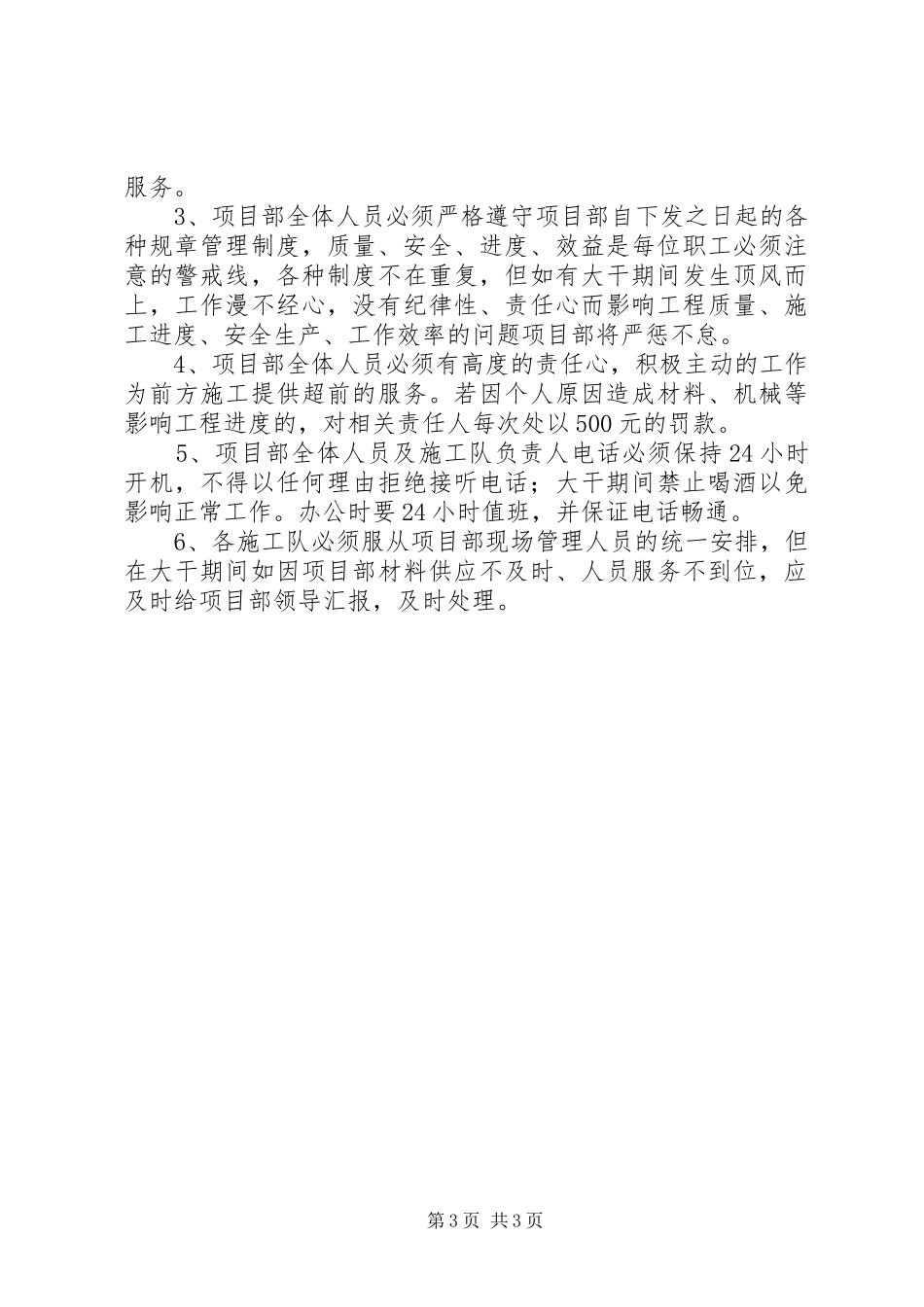 服务。

3、项目部全体人员必须严格遵守项目部自下发之日起的各种规章管理制度，质量、安全、进度、效益是每位职工必须注意的警戒线，各种制度不在重复，但如有大干期间发生顶风而上，工作漫不经心，没有纪律性、责任心而影响工程质量、施工进度、安全生产、工作效率的问题项目部将严惩不怠。

4、项目部全体人员必须有高度的责任心，积极主动的工作为前方施工提供超前的服务。若因个人原因造成材料、机械等影响工程进度的，对相关责任人每次处以500元的罚款。

5、项目部全体人员及施工队负责人电话必须保持24小时开机，不得以任何理由拒绝接听电话；大干期间禁止喝酒以免影响正常工作。办公时要24小时值班，并保证电话畅通。

6、各施工队必须服从项目部现场管理人员的统一安排，但在大干期间如因项目部材料供应不及时、人员服务不到位，应及时给项目部领导汇报，及时处理。

第3页 共3页